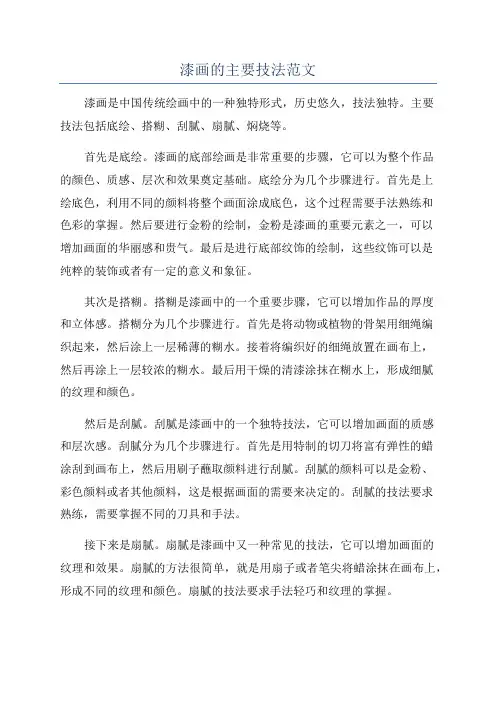 漆画的主要技法范文

漆画是中国传统绘画中的一种独特形式，历史悠久，技法独特。主要技法包括底绘、搭糊、刮腻、扇腻、焖烧等。

首先是底绘。漆画的底部绘画是非常重要的步骤，它可以为整个作品的颜色、质感、层次和效果奠定基础。底绘分为几个步骤进行。首先是上绘底色，利用不同的颜料将整个画面涂成底色，这个过程需要手法熟练和色彩的掌握。然后要进行金粉的绘制，金粉是漆画的重要元素之一，可以增加画面的华丽感和贵气。最后是进行底部纹饰的绘制，这些纹饰可以是纯粹的装饰或者有一定的意义和象征。

其次是搭糊。搭糊是漆画中的一个重要步骤，它可以增加作品的厚度和立体感。搭糊分为几个步骤进行。首先是将动物或植物的骨架用细绳编织起来，然后涂上一层稀薄的糊水。接着将编织好的细绳放置在画布上，然后再涂上一层较浓的糊水。最后用干燥的清漆涂抹在糊水上，形成细腻的纹理和颜色。

然后是刮腻。刮腻是漆画中的一个独特技法，它可以增加画面的质感和层次感。刮腻分为几个步骤进行。首先是用特制的切刀将富有弹性的蜡涂刮到画布上，然后用刷子蘸取颜料进行刮腻。刮腻的颜料可以是金粉、彩色颜料或者其他颜料，这是根据画面的需要来决定的。刮腻的技法要求熟练，需要掌握不同的刀具和手法。

接下来是扇腻。扇腻是漆画中又一种常见的技法，它可以增加画面的纹理和效果。扇腻的方法很简单，就是用扇子或者笔尖将蜡涂抹在画布上，形成不同的纹理和颜色。扇腻的技法要求手法轻巧和纹理的掌握。